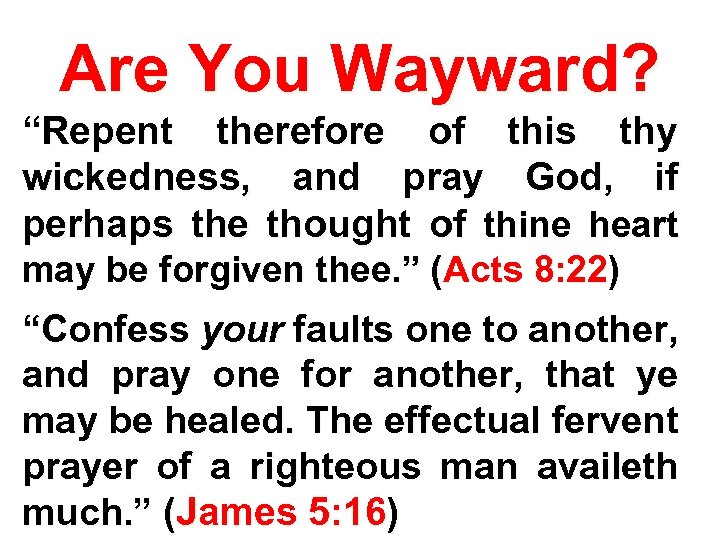 Are You Wayward?

“Repent therefore of this thy wickedness, and pray God, if perhaps the thought of thine heart may be forgiven thee.” (Acts 8:22)

“Confess your faults one to another, and pray one for another, that ye may be healed. The effectual fervent prayer of a righteous man availeth much.” (James 5:16)